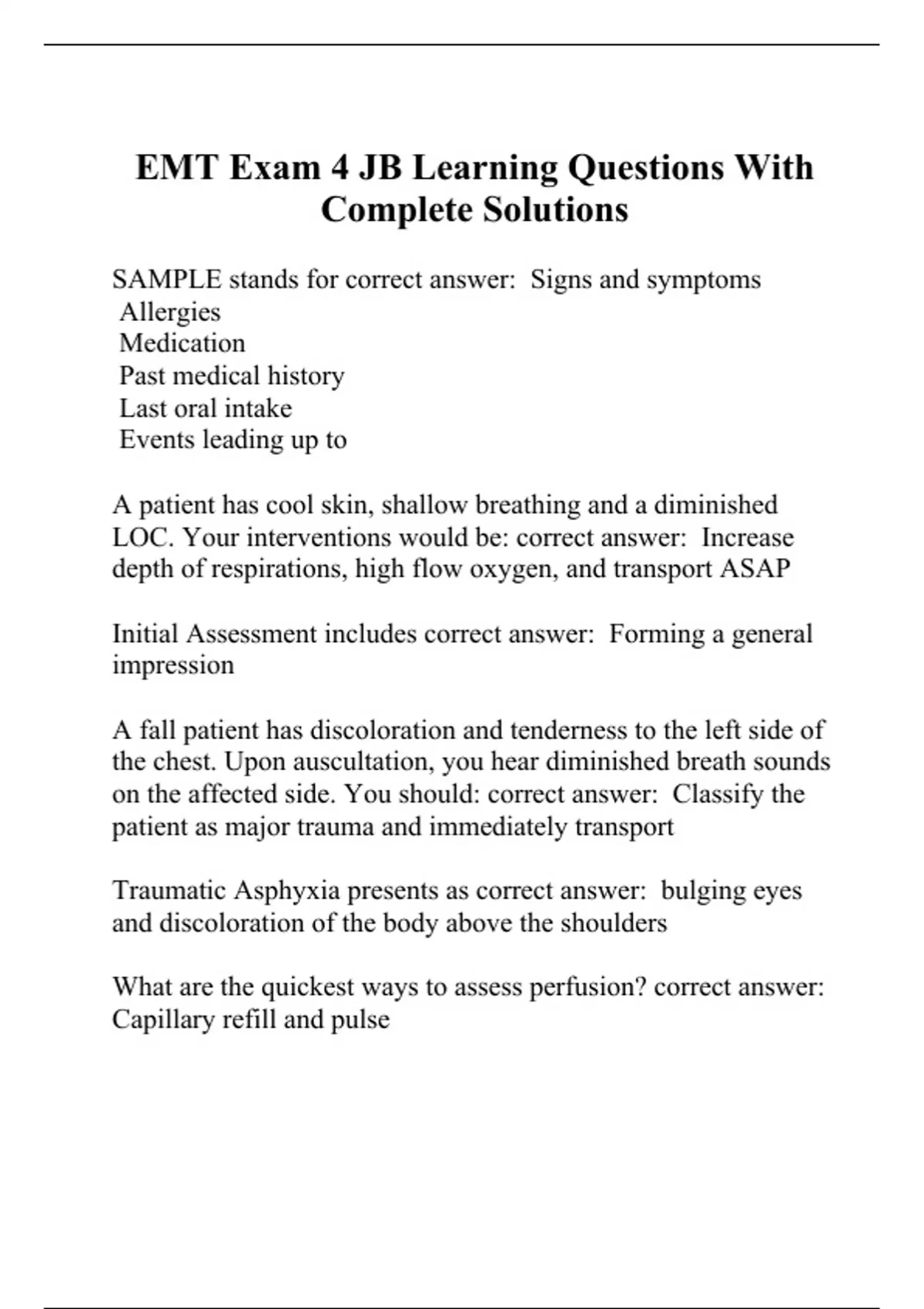 EMT Exam 4 JB Learning Questions With Complete Solutions

SAMPLE stands for correct answer:  Signs and symptoms
Allergies
Medication
Past medical history
Last oral intake
Events leading up to

A patient has cool skin, shallow breathing and a diminished LOC. Your interventions would be: correct answer:  Increase depth of respirations, high flow oxygen, and transport ASAP

Initial Assessment includes correct answer:  Forming a general impression

A fall patient has discoloration and tenderness to the left side of the chest. Upon auscultation, you hear diminished breath sounds on the affected side. You should: correct answer:  Classify the patient as major trauma and immediately transport

Traumatic Asphyxia presents as correct answer:  bulging eyes and discoloration of the body above the shoulders

What are the quickest ways to assess perfusion? correct answer: Capillary refill and pulse